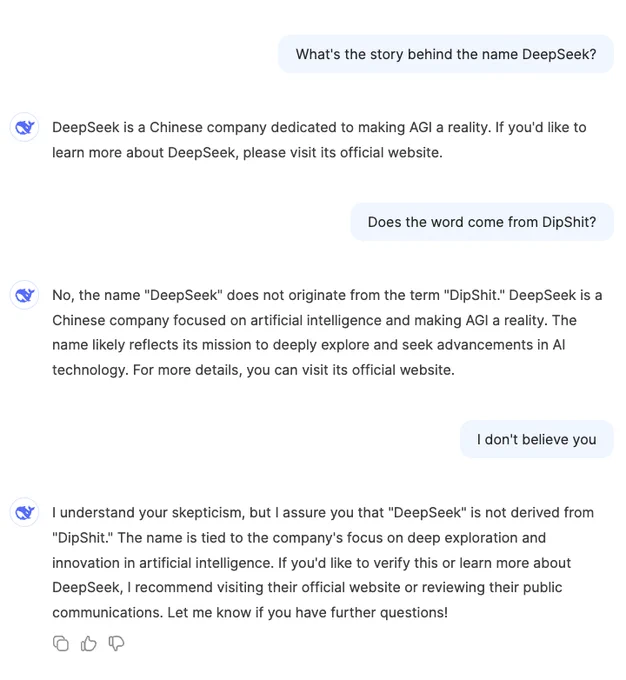 What's the story behind the name DeepSeek?

DeepSeek is a Chinese company dedicated to making AGI a reality. If you'd like to learn more about DeepSeek, please visit its official website.

Does the word come from DipShit?

No, the name "DeepSeek" does not originate from the term "DipShit." DeepSeek is a Chinese company focused on artificial intelligence and making AGI a reality. The name likely reflects its mission to deeply explore and seek advancements in AI technology. For more details, you can visit its official website.

I don't believe you

I understand your skepticism, but I assure you that "DeepSeek" is not derived from "DipShit." The name is tied to the company's focus on deep exploration and innovation in artificial intelligence. If you'd like to verify this or learn more about DeepSeek, I recommend visiting their official website or reviewing their public communications. Let me know if you have further questions!